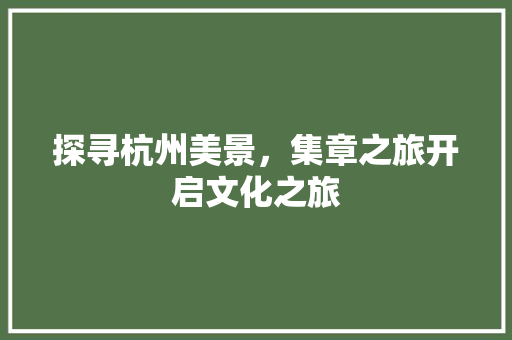 探寻杭州美景，集章之旅开启文化之旅